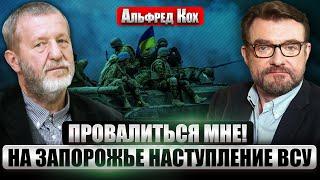 Альфред Кох

ПРОВАЛИТЬСЯ МНЕ!
НА ЗАПОРОЖЬЕ НАСТУПЛЕНИЕ ВСУ